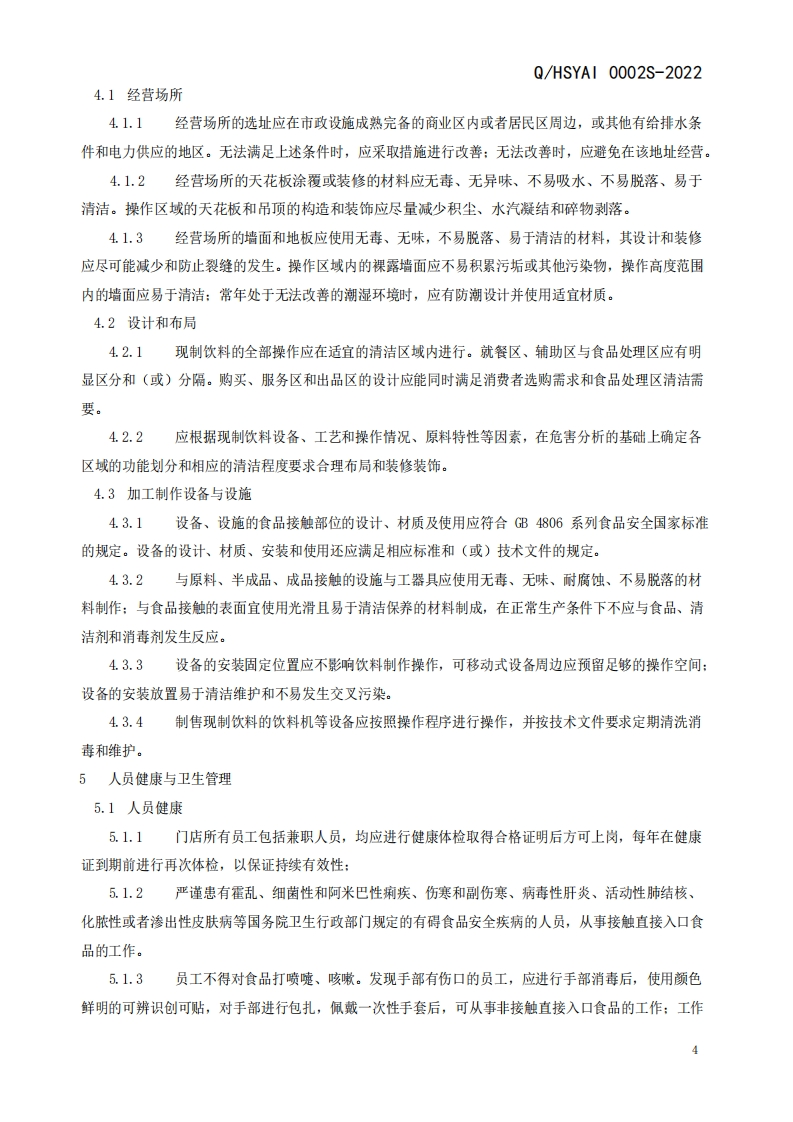 Q/HSYAI 0002S-2022

4.1 经营场所

4.1.1 经营场所的选址应在市政设施成熟完备的商业区内或者居民区周边，或其他有给排水条件和电力供应的地区。无法满足上述条件时，应采取措施进行改善；无法改善时，应避免在该地址经营。

4.1.2 经营场所的天花板涂覆或装修的材料应无毒、无异味、不易吸水、不易脱落、易于清洁。操作区域的天花板和吊顶的构造和装饰应尽量减少积尘、水汽凝结和碎物剥落。

4.1.3 经营场所的墙面和地板应使用无毒、无味，不易脱落、易于清洁的材料，其设计和装修应尽可能减少和防止裂缝的发生。操作区域内的裸露墙面应不易积累污垢或其他污染物，操作高度范围内的墙面应易于清洁；常年处于无法改善的潮湿环境时，应有防潮设计并使用适宜材质。

4.2 设计和布局

4.2.1 现制饮料的全部操作应在适宜的清洁区域内进行。就餐区、辅助区与食品处理区应有明显区分和（或）分隔。购买、服务区和出品区的设计应能同时满足消费者选购需求和食品处理区清洁需要。

4.2.2 应根据现制饮料设备、工艺和操作情况、原料特性等因素，在危害分析的基础上确定各区域的功能划分和相应的清洁程度要求合理布局和装修装饰。

4.3 加工制作设备与设施

4.3.1 设备、设施的食品接触部位的设计、材质及使用应符合 GB 4806 系列食品安全国家标准的规定。设备的设计、材质、安装和使用还应满足相应标准和（或）技术文件的规定。

4.3.2 与原料、半成品、成品接触的设施与工器具应使用无毒、无味、耐腐蚀、不易脱落的材料制作；与食品接触的表面宜使用光滑且易于清洁保养的材料制成，在正常生产条件下不应与食品、清洁剂和消毒剂发生反应。

4.3.3 设备的安装固定位置应不影响饮料制作操作，可移动式设备周边应预留足够的操作空间；设备的安装放置易于清洁维护和不易发生交叉污染。

4.3.4 制售现制饮料的饮料机等设备应按照操作程序进行操作，并按技术文件要求定期清洗消毒和维护。

5 人员健康与卫生管理

5.1 人员健康

5.1.1 门店所有员工包括兼职人员，均应进行健康体检取得合格证明后方可上岗，每年在健康证到期前进行再次体检，以保证持续有效性；

5.1.2 严谨患有霍乱、细菌性和阿米巴性痢疾、伤寒和副伤寒、病毒性肝炎、活动性肺结核、化脓性或者渗出性皮肤病等国务院卫生行政部门规定的有碍食品安全疾病的人员，从事接触直接入口食品的工作。

5.1.3 员工不得对食品打喷嚏、咳嗽。发现手部有伤口的员工，应进行手部消毒后，使用颜色鲜明的可辨识创可贴，对手部进行包扎，佩戴一次性手套后，可从事非接触直接入口食品的工作；工作

4